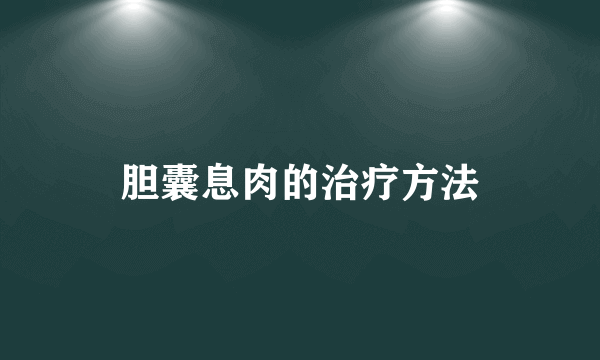 胆囊息肉的治疗方法